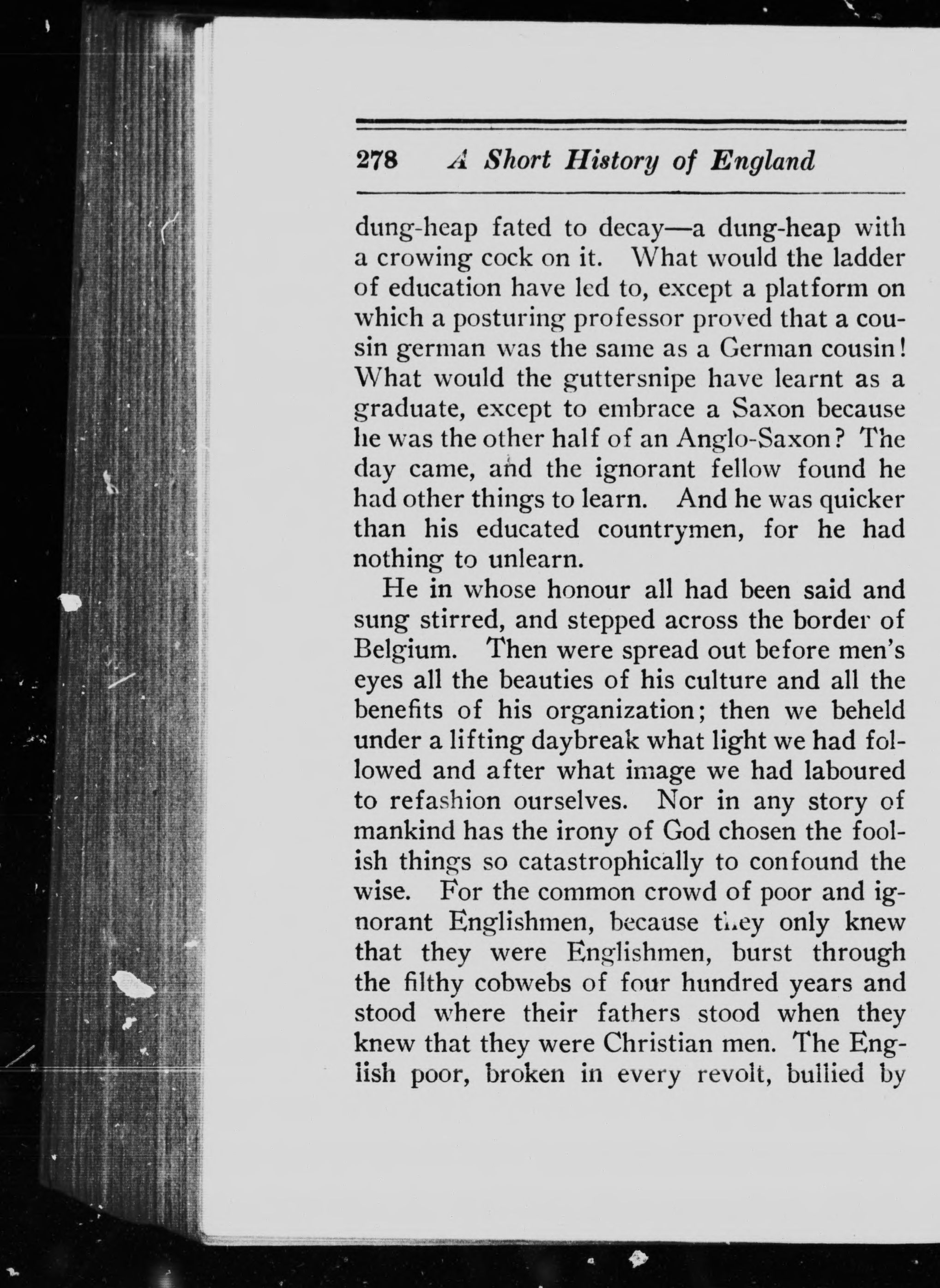 278 A Short History of England

dung-heap fated to decay—a dung-heap with a crowing cock on it. What would the ladder of education have led to, except a platform on which a posturing professor proved that a cousin german was the same as a German cousin! What would the guttersnipe have learnt as a graduate, except to embrace a Saxon because he was the other half of an Anglo-Saxon? The day came, and the ignorant fellow found he had other things to learn. And he was quicker than his educated countrymen, for he had nothing to unlearn.

He in whose honour all had been said and sung stirred, and stepped across the border of Belgium. Then were spread out before men's eyes all the beauties of his culture and all the benefits of his organization; then we beheld under a lifting daybreak what light we had followed and after what image we had laboured to refashion ourselves. Nor in any story of mankind has the irony of God chosen the foolish things so catastrophically to confound the wise. For the common crowd of poor and ignorant Englishmen, because they only knew that they were Englishmen, burst through the filthy cobwebs of four hundred years and stood where their fathers stood when they knew that they were Christian men. The English poor, broken in every revolt, bullied by